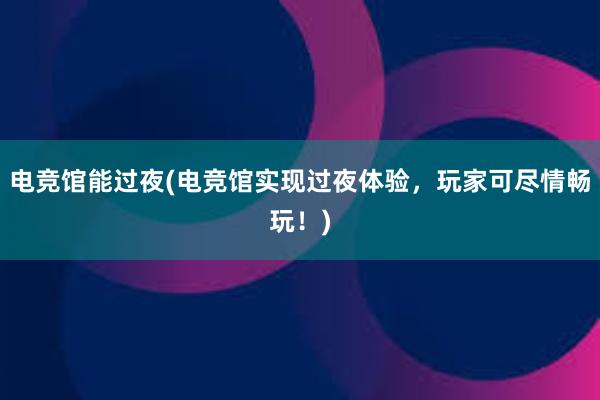 电竞馆能过夜(电竞馆实现过夜体验，玩家可尽情畅玩！)